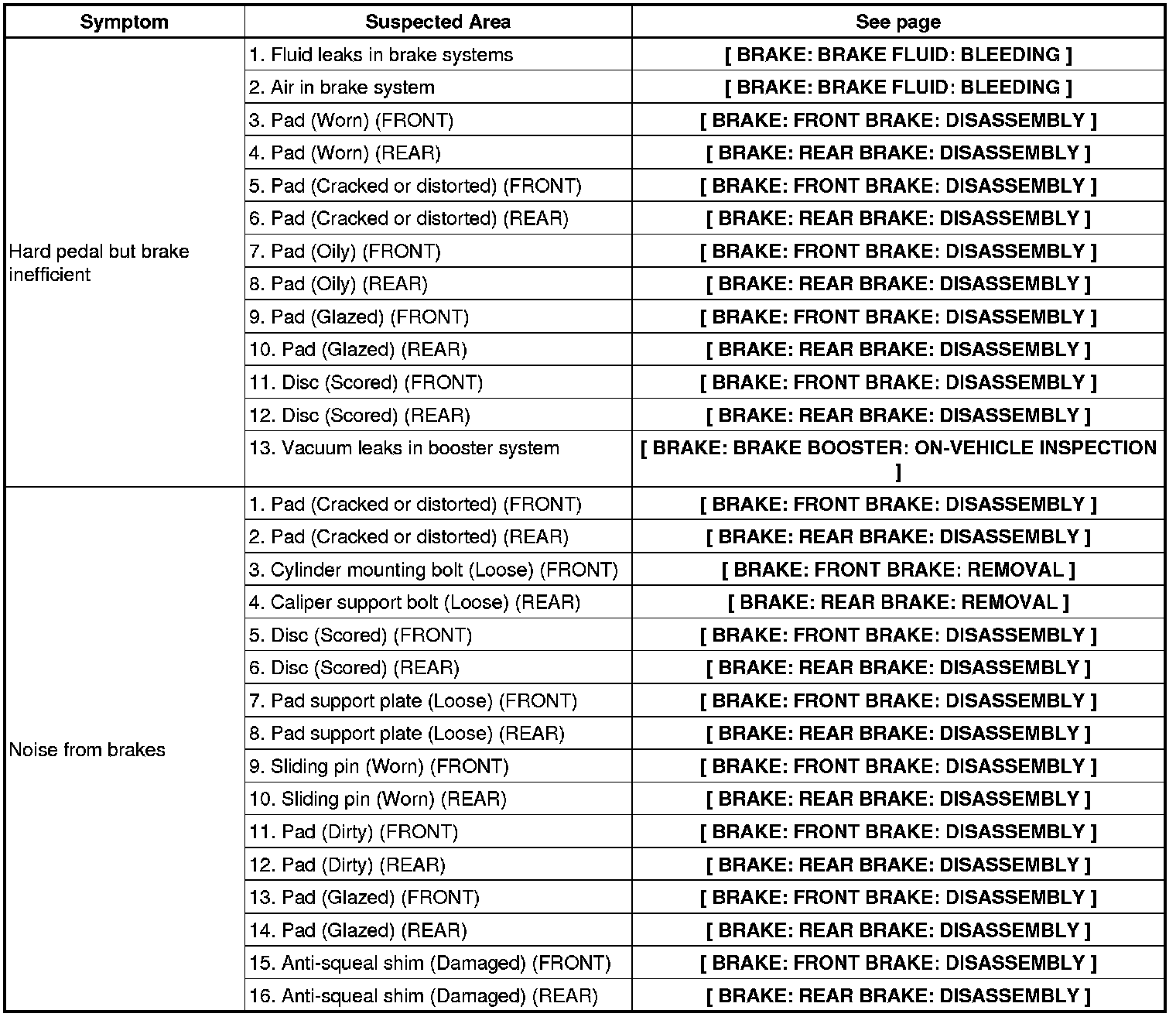 | Symptom | Suspected Area | See page |
|---|---|---|
| Hard pedal but brake inefficient | 1. Fluid leaks in brake systems | [ BRAKE: BRAKE FLUID: BLEEDING ] |
| | 2. Air in brake system | [ BRAKE: BRAKE FLUID: BLEEDING ] |
| | 3. Pad (Worn) (FRONT) | [ BRAKE: FRONT BRAKE: DISASSEMBLY ] |
| | 4. Pad (Worn) (REAR) | [ BRAKE: REAR BRAKE: DISASSEMBLY ] |
| | 5. Pad (Cracked or distorted) (FRONT) | [ BRAKE: FRONT BRAKE: DISASSEMBLY ] |
| | 6. Pad (Cracked or distorted) (REAR) | [ BRAKE: REAR BRAKE: DISASSEMBLY ] |
| | 7. Pad (Oily) (FRONT) | [ BRAKE: FRONT BRAKE: DISASSEMBLY ] |
| | 8. Pad (Oily) (REAR) | [ BRAKE: REAR BRAKE: DISASSEMBLY ] |
| | 9. Pad (Glazed) (FRONT) | [ BRAKE: FRONT BRAKE: DISASSEMBLY ] |
| | 10. Pad (Glazed) (REAR) | [ BRAKE: REAR BRAKE: DISASSEMBLY ] |
| | 11. Disc (Scored) (FRONT) | [ BRAKE: FRONT BRAKE: DISASSEMBLY ] |
| | 12. Disc (Scored) (REAR) | [ BRAKE: REAR BRAKE: DISASSEMBLY ] |
| | 13. Vacuum leaks in booster system | [ BRAKE: BRAKE BOOSTER: ON-VEHICLE INSPECTION ] |
| Noise from brakes | 1. Pad (Cracked or distorted) (FRONT) | [ BRAKE: FRONT BRAKE: DISASSEMBLY ] |
| | 2. Pad (Cracked or distorted) (REAR) | [ BRAKE: REAR BRAKE: DISASSEMBLY ] |
| | 3. Cylinder mounting bolt (Loose) (FRONT) | [ BRAKE: FRONT BRAKE: REMOVAL ] |
| | 4. Caliper support bolt (Loose) (REAR) | [ BRAKE: REAR BRAKE: REMOVAL ] |
| | 5. Disc (Scored) (FRONT) | [ BRAKE: FRONT BRAKE: DISASSEMBLY ] |
| | 6. Disc (Scored) (REAR) | [ BRAKE: REAR BRAKE: DISASSEMBLY ] |
| | 7. Pad support plate (Loose) (FRONT) | [ BRAKE: FRONT BRAKE: DISASSEMBLY ] |
| | 8. Pad support plate (Loose) (REAR) | [ BRAKE: REAR BRAKE: DISASSEMBLY ] |
| | 9. Sliding pin (Worn) (FRONT) | [ BRAKE: FRONT BRAKE: DISASSEMBLY ] |
| | 10. Sliding pin (Worn) (REAR) | [ BRAKE: REAR BRAKE: DISASSEMBLY ] |
| | 11. Pad (Dirty) (FRONT) | [ BRAKE: FRONT BRAKE: DISASSEMBLY ] |
| | 12. Pad (Dirty) (REAR) | [ BRAKE: REAR BRAKE: DISASSEMBLY ] |
| | 13. Pad (Glazed) (FRONT) | [ BRAKE: FRONT BRAKE: DISASSEMBLY ] |
| | 14. Pad (Glazed) (REAR) | [ BRAKE: REAR BRAKE: DISASSEMBLY ] |
| | 15. Anti-squeal shim (Damaged) (FRONT) | [ BRAKE: FRONT BRAKE: DISASSEMBLY ] |
| | 16. Anti-squeal shim (Damaged) (REAR) | [ BRAKE: REAR BRAKE: DISASSEMBLY ] |